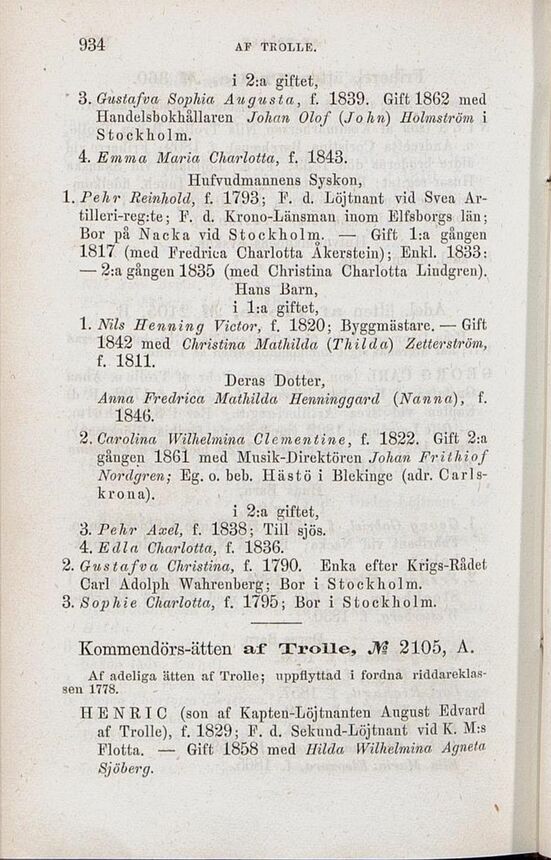 934 AF TROLLE.

i 2:a giftet,

3. Gustafva Sophia Augusta, f. 1839. Gift 1862 med Handelsbokhållaren Johan Olof (John) Holmström i Stockholm.

4. Emma Maria Charlotta, f. 1843.

Hufvudmannens Syskon,

1. Pehr Reinhold, f. 1793; F. d. Löjtnant vid Svea Artilleri-reg:te; F. d. Krono-Länsman inom Elfsborgs län; Bor på Nacka vid Stockholm. — Gift 1:a gången 1817 (med Fredrica Charlotta Åkerstein); Enkl. 1833: — 2:a gången 1835 (med Christina Charlotta Lindgren).

Hans Barn,

i 1:a giftet,

1. Nils Henning Victor, f. 1820; Byggmästare. — Gift 1842 med Christina Mathilda (Thilda) Zetterström, f. 1811.

Deras Dotter,

Anna Fredrica Mathilda Henninggard (Nanna), f. 1846.

2. Carolina Wilhelmina Clementine, f. 1822. Gift 2:a gången 1861 med Musik-Direktören Johan Frithiof Nordgren; Eg. o. beb. Hästö i Blekinge (adr. Carlskrona).

i 2:a giftet,

3. Pehr Axel, f. 1838; Till sjös.

4. Edla Charlotta, f. 1836.

2. Gustafva Christina, f. 1790. Enka efter Krigs-Rådet Carl Adolph Wahrenberg; Bor i Stockholm.

3. Sophie Charlotta, f. 1795; Bor i Stockholm.

Kommendörs-ätten af Trolle, № 2105, A.

Af adeliga ätten af Trolle; uppflyttad i fordna riddareklassen 1778.

HENRIC (son af Kapten-Löjtnanten August Edvard af Trolle), f. 1829; F. d. Sekund-Löjtnant vid K. M:s Flotta. — Gift 1858 med Hilda Wilhelmina Agneta Sjöberg.